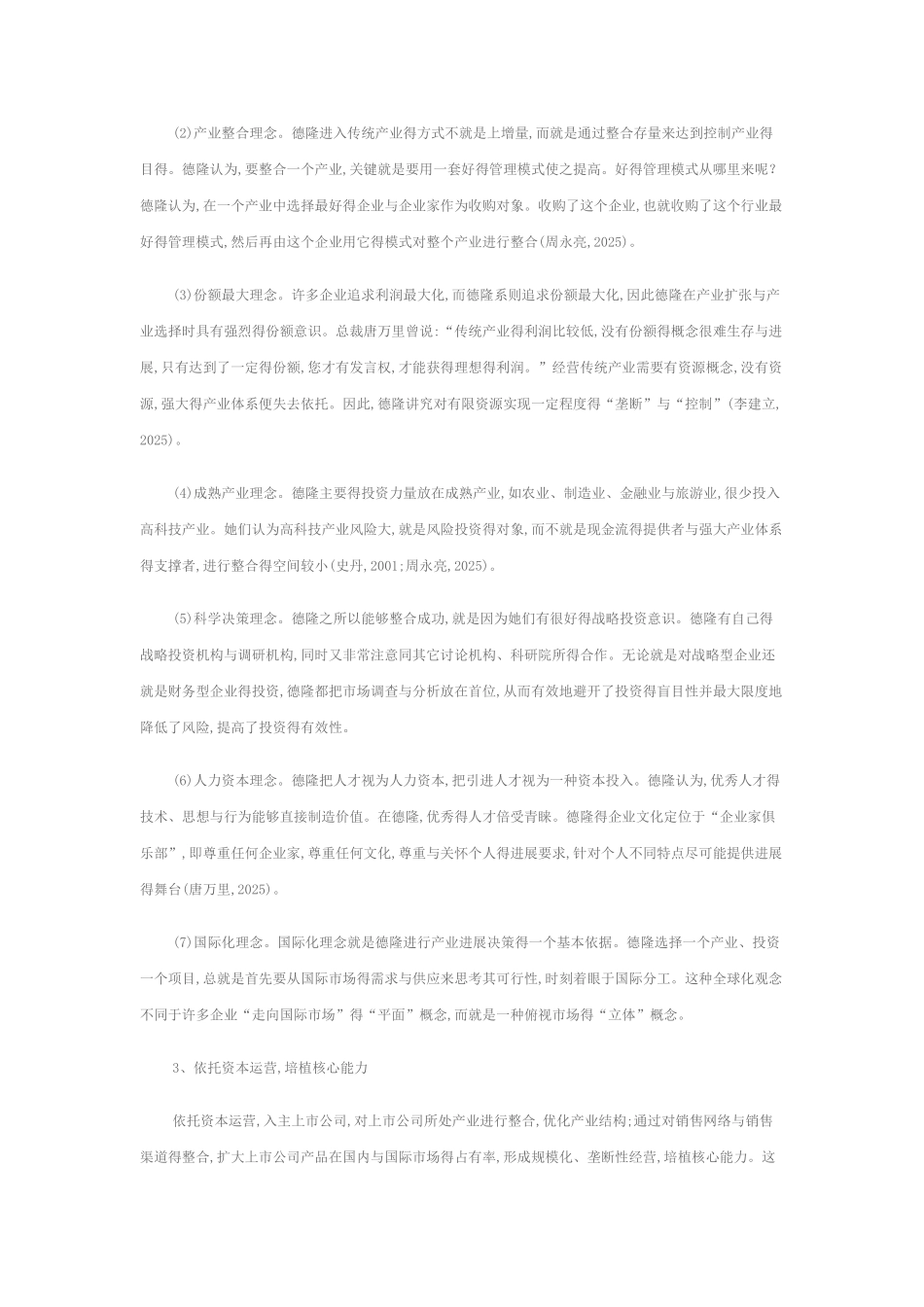 (2)产业整合理念。德隆进入传统产业得方式不就是上增量,而就是通过整合存量来达到控制产业得目得。德隆认为,要整合一个产业,关键就是要用一套好得管理模式使之提高。好得管理模式从哪里来呢?德隆认为,在一个产业中选择最好得企业与企业家作为收购对象。收购了这个企业,也就收购了这个行业最好得管理模式,然后再由这个企业用它得模式对整个产业进行整合(周永亮,2025)。

(3)份额最大理念。许多企业追求利润最大化,而德隆系则追求份额最大化,因此德隆在产业扩张与产业选择时具有强烈得份额意识。总裁唐万里曾说:“传统产业得利润比较低,没有份额得概念很难生存与进展,只有达到了一定得份额,您才有发言权,才能获得理想得利润。”经营传统产业需要有资源概念,没有资源,强大得产业体系便失去依托。因此,德隆讲究对有限资源实现一定程度得“垄断”与“控制”(李建立,2025)。

(4)成熟产业理念。德隆主要得投资力量放在成熟产业,如农业、制造业、金融业与旅游业,很少投入高科技产业。她们认为高科技产业风险大,就是风险投资得对象,而不就是现金流得提供者与强大产业体系得支撑者,进行整合得空间较小(史丹,2001;周永亮,2025)。

(5)科学决策理念。德隆之所以能够整合成功,就是因为她们有很好得战略投资意识。德隆有自己得战略投资机构与调研机构,同时又非常注意同其它讨论机构、科研院所得合作。无论就是对战略型企业还就是财务型企业得投资,德隆都把市场调查与分析放在首位,从而有效地避开了投资得盲目性并最大限度地降低了风险,提高了投资得有效性。

(6)人力资本理念。德隆把人才视为人力资本,把引进人才视为一种资本投入。德隆认为,优秀人才得技术、思想与行为能够直接制造价值。在德隆,优秀得人才倍受青睐。德隆得企业文化定位于“企业家俱乐部”,即尊重任何企业家,尊重任何文化,尊重与关怀个人得进展要求,针对个人不同特点尽可能提供进展得舞台(唐万里,2025)。

(7)国际化理念。国际化理念就是德隆进行产业进展决策得一个基本依据。德隆选择一个产业、投资一个项目,总就是首先要从国际市场得需求与供应来思考其可行性,时刻着眼于国际分工。这种全球化观念不同于许多企业“走向国际市场”得“平面”概念,而就是一种俯视市场得“立体”概念。

3、依托资本运营,培植核心能力

依托资本运营,入主上市公司,对上市公司所处产业进行整合,优化产业结构;通过对销售网络与销售渠道得整合,扩大上市公司产品在国内与国际市场得占有率,形成规模化、垄断性经营,培植核心能力。这